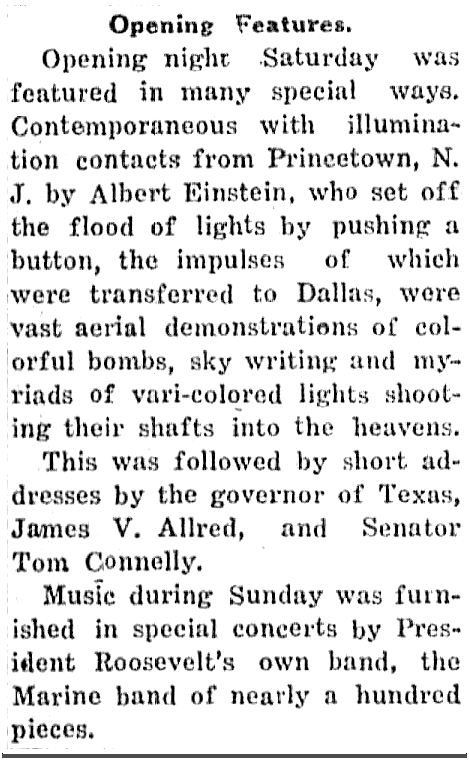 Opening Features.

Opening night Saturday was featured in many special ways. Contemporaneous with illumination contacts from Princetown, N. J. by Albert Einstein, who set off the flood of lights by pushing a button, the impulses of which were transferred to Dallas, were vast aerial demonstrations of colorful bombs, sky writing and myriads of vari-colored lights shooting their shafts into the heavens.

This was followed by short addresses by the governor of Texas, James V. Allred, and Senator Tom Connelly.

Music during Sunday was furnished in special concerts by President Roosevelt's own band, the Marine band of nearly a hundred pieces.